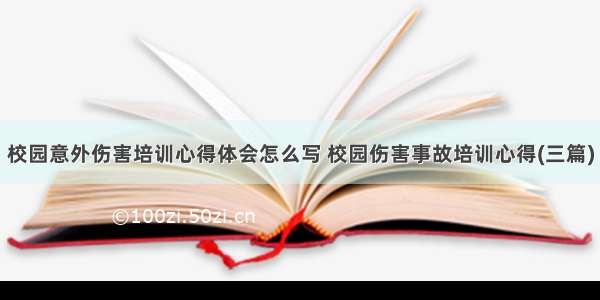 校园意外伤害培训心得体会怎么写 校园伤害事故培训心得(三篇)

©100zi.50zi.cn